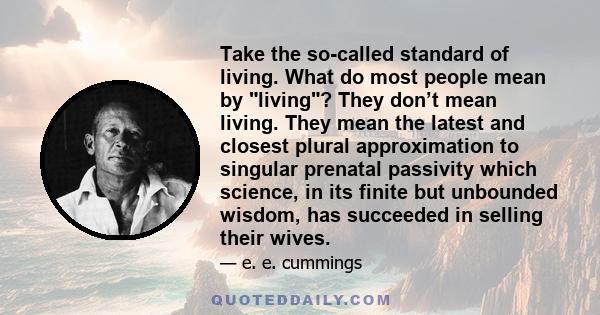 Take the so-called standard of living. What do most people mean by "living"? They don’t mean living. They mean the latest and closest plural approximation to singular prenatal passivity which science, in its finite but unbounded wisdom, has succeeded in selling their wives.

— e. e. cummings

QUOTEDDAILY.COM